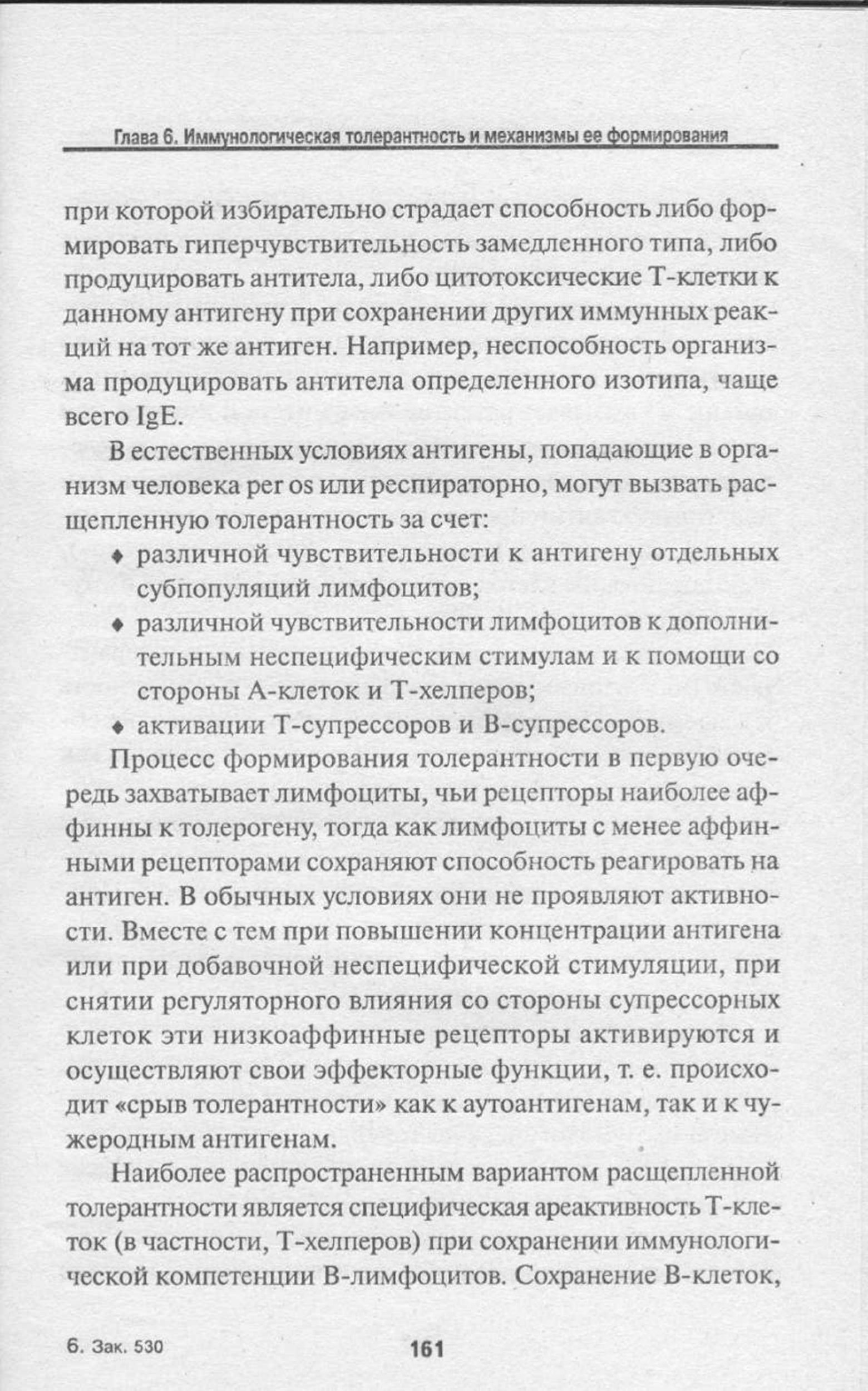 Глава 6. Иммунологическая толерантность и механизмы ее формирования

при которой избирательно страдает способность либо формировать гиперчувствительность замедленного типа, либо продуцировать антитела, либо цитотоксические Т-клетки к данному антигену при сохранении других иммунных реакций на тот же антиген. Например, неспособность организма продуцировать антитела определенного изотипа, чаще всего IgE.

В естественных условиях антигены, попадающие в организм человека per os или респираторно, могут вызвать расщепленную толерантность за счет:

♦ различной чувствительности к антигену отдельных субпопуляций лимфоцитов;
♦ различной чувствительности лимфоцитов к дополнительным неспецифическим стимулам и к помощи со стороны А-клеток и Т-хелперов;
♦ активации Т-супрессоров и В-супрессоров.

Процесс формирования толерантности в первую очередь захватывает лимфоциты, чьи рецепторы наиболее аффинны к толерогену, тогда как лимфоциты с менее аффинными рецепторами сохраняют способность реагировать на антиген. В обычных условиях они не проявляют активности. Вместе с тем при повышении концентрации антигена или при добавочной неспецифической стимуляции, при снятии регуляторного влияния со стороны супрессорных клеток эти низкоаффинные рецепторы активируются и осуществляют свои эффекторные функции, т. е. происходит «срыв толерантности» как к аутоантигенам, так и к чужеродным антигенам.

Наиболее распространенным вариантом расщепленной толерантности является специфическая ареактивность Т-клеток (в частности, Т-хелперов) при сохранении иммунологической компетенции В-лимфоцитов. Сохранение В-клеток,

6. Зак. 530

161